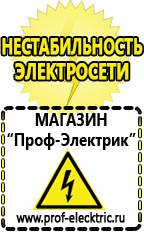 НЕСТАБИЛЬНОСТЬ ЭЛЕКТРОСЕТИ

МАГАЗИН
“Проф-Электрик”

www.prof-electric.ru